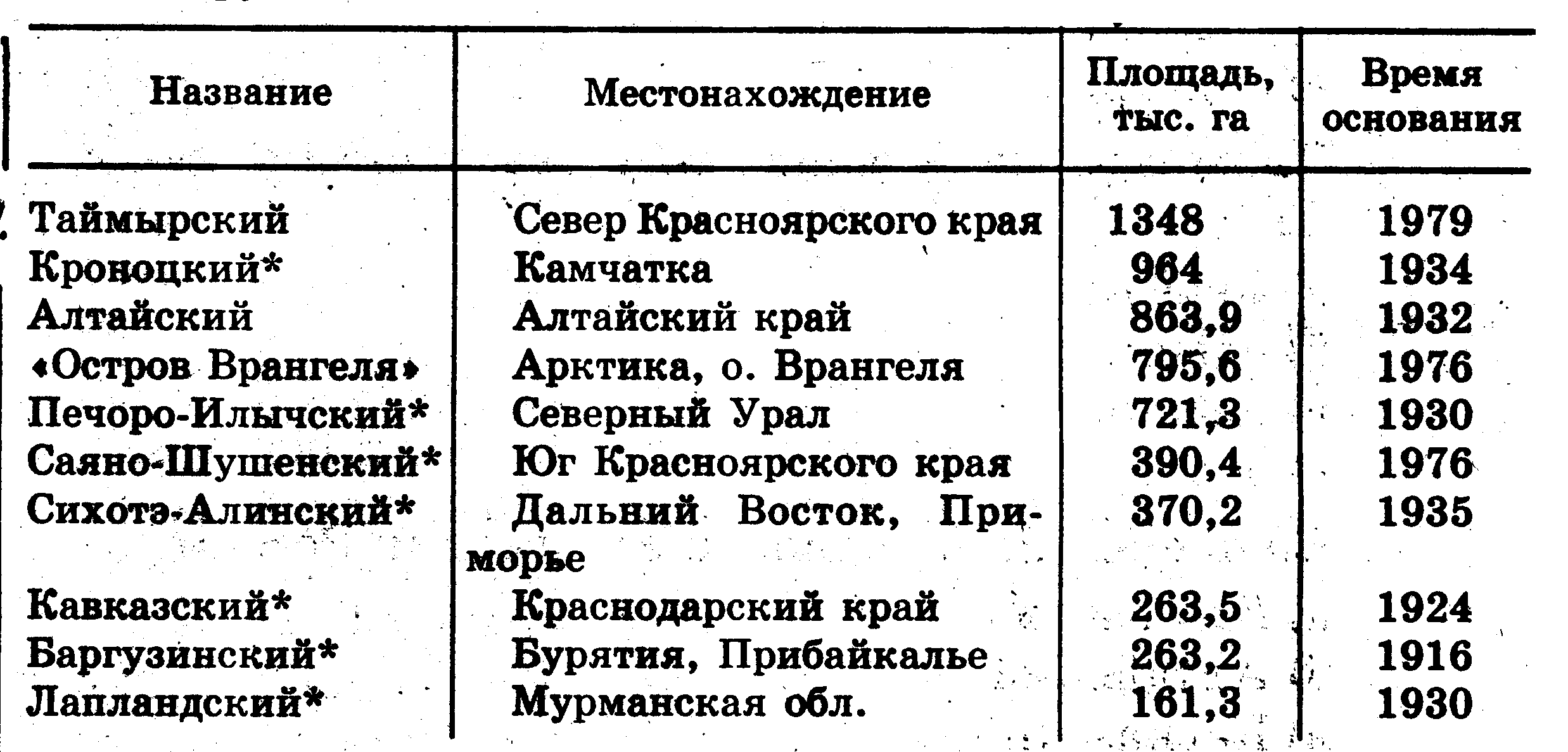 | Название | Местонахождение | Площадь, тыс. га | Время основания |
|---|---|---|---|
| Таймырский | Север Красноярского края | 1348 | 1979 |
| Кроноцкий* | Камчатка | 964 | 1934 |
| Алтайский | Алтайский край | 863,9 | 1932 |
| «Остров Врангеля» | Арктика, о. Врангеля | 795,6 | 1976 |
| Печоро-Илычский* | Северный Урал | 721,3 | 1930 |
| Саяно-Шушенский* | Юг Красноярского края | 390,4 | 1976 |
| Сихотэ-Алинский* | Дальний Восток, Приморье | 370,2 | 1935 |
| Кавказский* | Краснодарский край | 263,5 | 1924 |
| Баргузинский* | Бурятия, Прибайкалье | 263,2 | 1916 |
| Лапландский* | Мурманская обл. | 161,3 | 1930 |